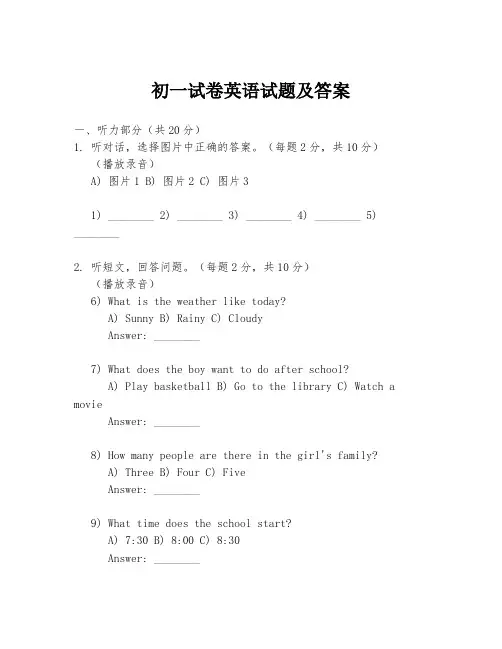 初一试卷英语试题及答案

一、听力部分（共20分）
1. 听对话，选择图片中正确的答案。（每题2分，共10分）
（播放录音）
A) 图片1 B) 图片2 C) 图片3

1) ________ 2) ________ 3) ________ 4) ________ 5) ________

2. 听短文，回答问题。（每题2分，共10分）
（播放录音）
6) What is the weather like today?
A) Sunny B) Rainy C) Cloudy
Answer: ________

7) What does the boy want to do after school?
A) Play basketball B) Go to the library C) Watch a movie
Answer: ________

8) How many people are there in the girl's family?
A) Three B) Four C) Five
Answer: ________

9) What time does the school start?
A) 7:30 B) 8:00 C) 8:30
Answer: ________